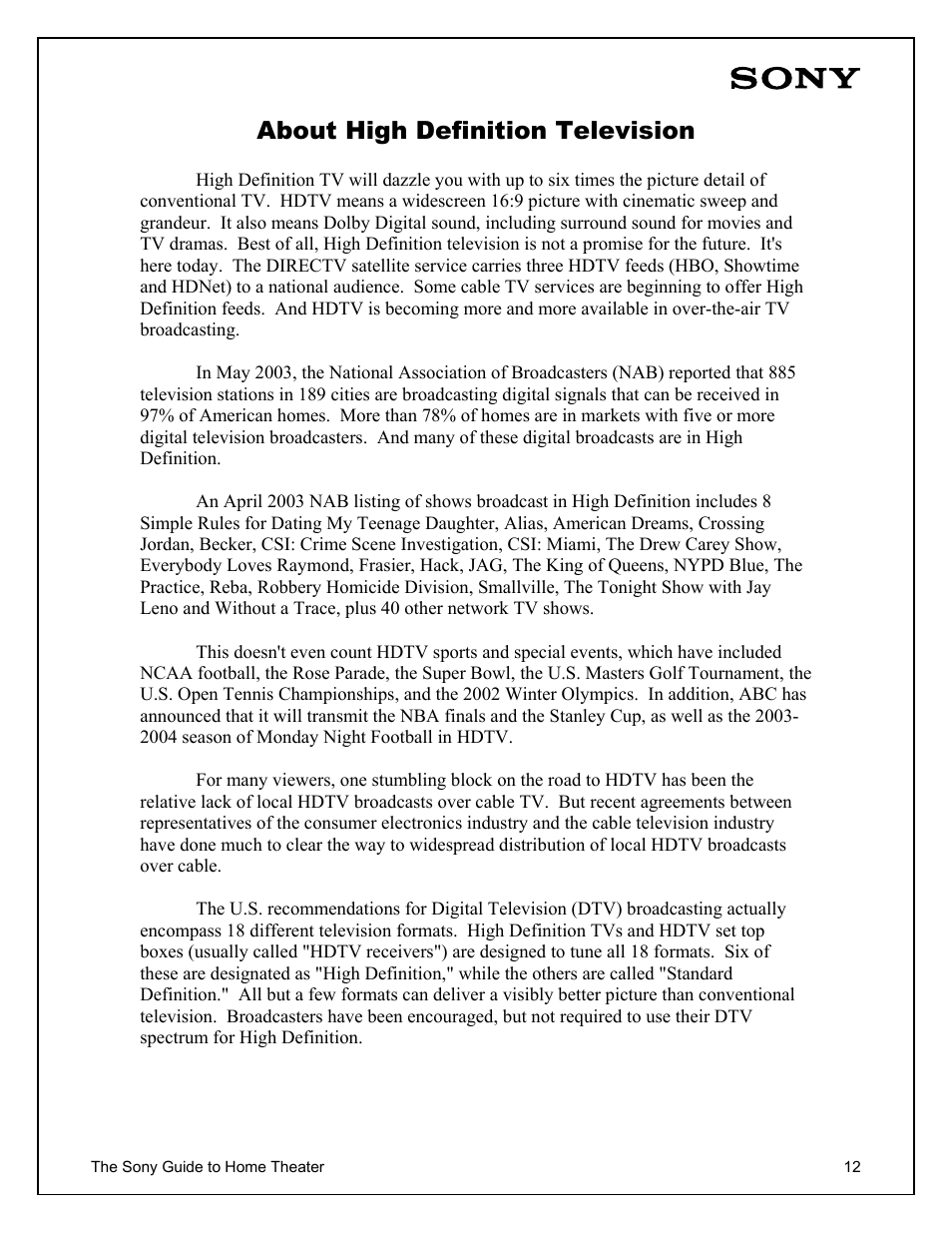 SONY

About High Definition Television

High Definition TV will dazzle you with up to six times the picture detail of conventional TV. HDTV means a widescreen 16:9 picture with cinematic sweep and grandeur. It also means Dolby Digital sound, including surround sound for movies and TV dramas. Best of all, High Definition television is not a promise for the future. It's here today. The DIRECTV satellite service carries three HDTV feeds (HBO, Showtime and HDNet) to a national audience. Some cable TV services are beginning to offer High Definition feeds. And HDTV is becoming more and more available in over-the-air TV broadcasting.

In May 2003, the National Association of Broadcasters (NAB) reported that 885 television stations in 189 cities are broadcasting digital signals that can be received in 97% of American homes. More than 78% of homes are in markets with five or more digital television broadcasters. And many of these digital broadcasts are in High Definition.

An April 2003 NAB listing of shows broadcast in High Definition includes 8 Simple Rules for Dating My Teenage Daughter, Alias, American Dreams, Crossing Jordan, Becker, CSI: Crime Scene Investigation, CSI: Miami, The Drew Carey Show, Everybody Loves Raymond, Frasier, Hack, JAG, The King of Queens, NYPD Blue, The Practice, Reba, Robbery Homicide Division, Smallville, The Tonight Show with Jay Leno and Without a Trace, plus 40 other network TV shows.

This doesn't even count HDTV sports and special events, which have included NCAA football, the Rose Parade, the Super Bowl, the U.S. Masters Golf Tournament, the U.S. Open Tennis Championships, and the 2002 Winter Olympics. In addition, ABC has announced that it will transmit the NBA finals and the Stanley Cup, as well as the 2003-2004 season of Monday Night Football in HDTV.

For many viewers, one stumbling block on the road to HDTV has been the relative lack of local HDTV broadcasts over cable TV. But recent agreements between representatives of the consumer electronics industry and the cable television industry have done much to clear the way to widespread distribution of local HDTV broadcasts over cable.

The U.S. recommendations for Digital Television (DTV) broadcasting actually encompass 18 different television formats. High Definition TVs and HDTV set top boxes (usually called "HDTV receivers") are designed to tune all 18 formats. Six of these are designated as "High Definition," while the others are called "Standard Definition." All but a few formats can deliver a visibly better picture than conventional television. Broadcasters have been encouraged, but not required to use their DTV spectrum for High Definition.

The Sony Guide to Home Theater 12